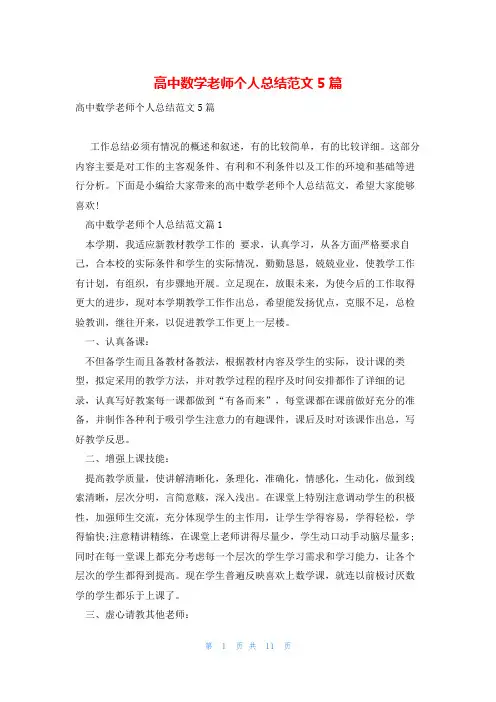 高中数学老师个人总结范文 5 篇

高中数学老师个人总结范文 5 篇

工作总结必须有情况的概述和叙述，有的比较简单，有的比较详细。这部分内容主要是对工作的主客观条件、有利和不利条件以及工作的环境和基础等进行分析。下面是小编给大家带来的高中数学老师个人总结范文，希望大家能够喜欢！

高中数学老师个人总结范文篇 1

本学期，我适应新教材教学工作的 要求，认真学习，从各方面严格要求自己，合本校的实际条件和学生的实际情况，勤勤恳恳，兢兢业业，使教学工作有计划，有组织，有步骤地开展。立足现在，放眼未来，为使今后的工作取得更大的进步，现对本学期教学工作作出总，希望能发扬优点，克服不足，总检验教训，继往开来，以促进教学工作更上一层楼。

一、认真备课：

不但备学生而且备教材备教法，根据教材内容及学生的实际，设计课的类型，拟定采用的教学方法，并对教学过程的程序及时间安排都作了详细的记录，认真写好教案每一课都做到“有备而来”，每堂课都在课前做好充分的准备，并制作各种利于吸引学生注意力的有趣课件，课后及时对该课作出总，写好教学反思。

二、增强上课技能：

提高教学质量，使讲解清晰化，条理化，准确化，情感化，生动化，做到线索清晰，层次分明，言简意赅，深入浅出。在课堂上特别注意调动学生的积极性，加强师生交流，充分体现学生的主作用，让学生学得容易，学得轻松，学得愉快;注意精讲精练，在课堂上老师讲得尽量少，学生动口动手动脑尽量多;同时在每一堂课上都充分考虑每一个层次的学生学习需求和学习能力，让各个层次的学生都得到提高。现在学生普遍反映喜欢上数学课，就连以前极讨厌数学的学生都乐于上课了。

三、虚心请教其他老师：

第 1 页 共 11 页